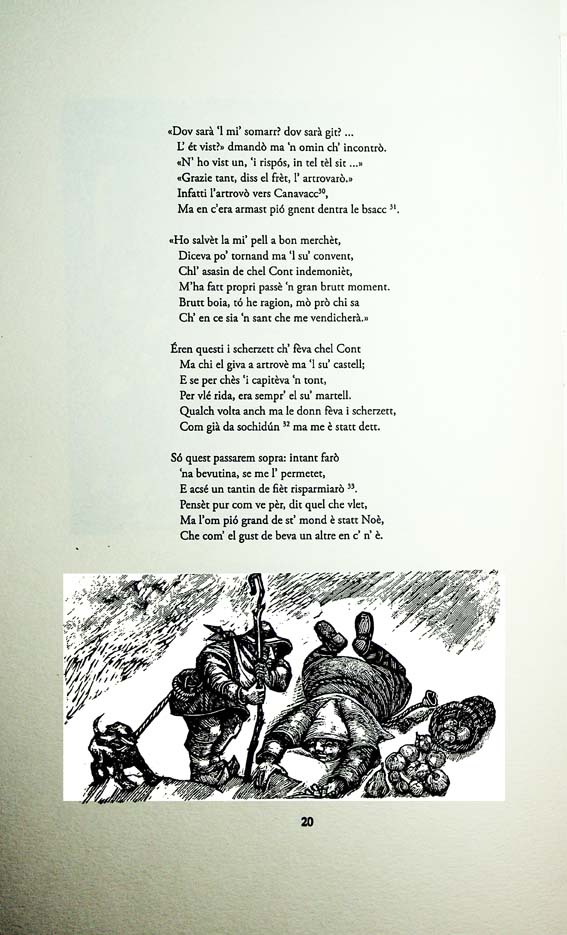 «Dov sarà 'l mi' somarr? dov sarà git? ...
L' ét vist?» dmandò ma 'n omin ch' incontrò.
«N' ho vist un, 'i rispós, in tel tèl sit ...»
«Grazie tant, diss el frèt, l' artrovarò.»
Infatti l'artrovò vers Canavacc$^{30}$,
Ma en c'era armast pió gnent dentra le bsacc $^{31}$.

«Ho salvèt la mi' pell a bon merchèt,
Diceva po' tornand ma 'l su' convent,
Chl' asasin de chel Cont indemonièt,
M'ha fatt propri passè 'n gran brutt moment.
Brutt boia, tó he ragion, mò prò chi sa
Ch' en ce sia 'n sant che me vendicherà.»

Éren questi i scherzett ch' fèva chel Cont
Ma chi el giva a artrovè ma 'l su' castell;
E se per chès 'i capitèva 'n tont,
Per vlé rida, era sempr' el su' martell.
Qualch volta anch ma le donn fèva i scherzett,
Com già da sochidún $^{32}$ ma me è statt dett.

Só quest passarem sopra: intant farò
'na bevutina, se me l' permetet,
E acsé un tantin de fièt risparmiarò $^{33}$.
Pensèt pur com ve pèr, dit quel che vlet,
Ma l'om pió grand de st' mond è statt Noè,
Che com' el gust de beva un altre en c' n' è.

20